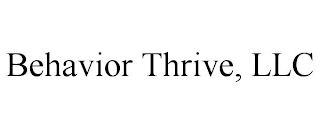 Behavior Thrive, LLC